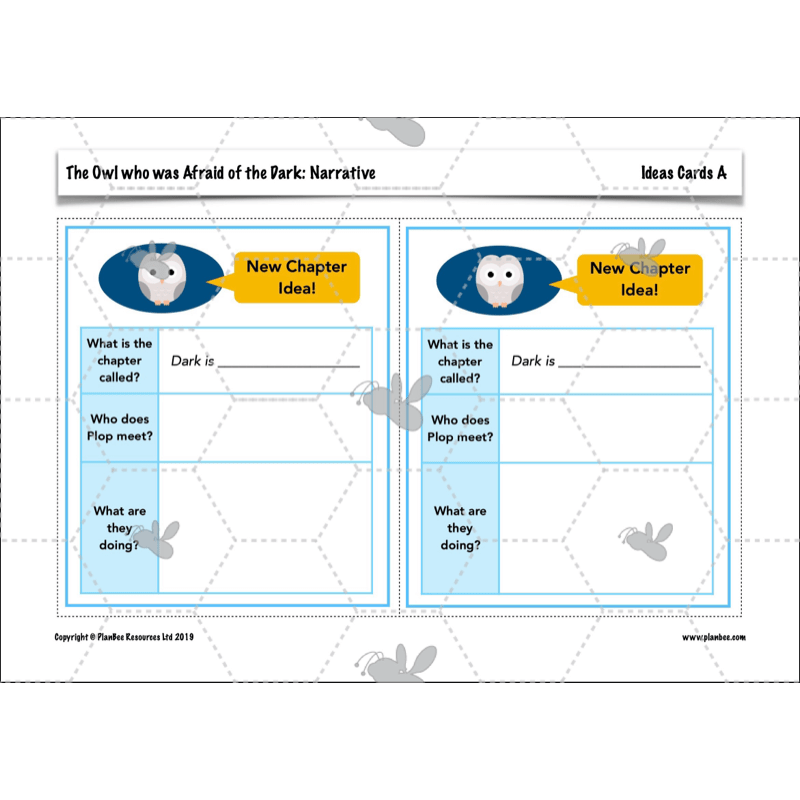 The Owl who was Afraid of the Dark: Narrative

Ideas Cards A

New Chapter Idea!

| What is the chapter called? | Dark is ________________ |
|---|---|
| Who does Plop meet? | |
| What are they doing? | |

New Chapter Idea!

| What is the chapter called? | Dark is ________________ |
|---|---|
| Who does Plop meet? | |
| What are they doing? | |

Copyright © PlanBee Resources Ltd 2019

www.planbee.com